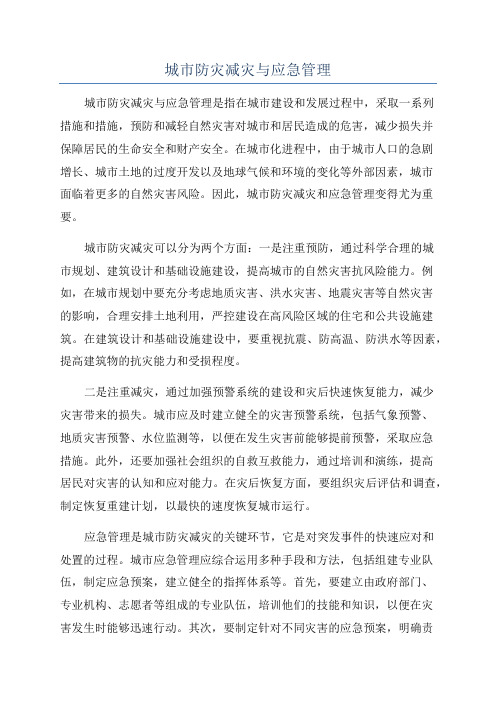 城市防灾减灾与应急管理

城市防灾减灾与应急管理是指在城市建设和发展过程中，采取一系列措施和措施，预防和减轻自然灾害对城市和居民造成的危害，减少损失并保障居民的生命安全和财产安全。在城市化进程中，由于城市人口的急剧增长、城市土地的过度开发以及地球气候和环境的变化等外部因素，城市面临着更多的自然灾害风险。因此，城市防灾减灾和应急管理变得尤为重要。

城市防灾减灾可以分为两个方面：一是注重预防，通过科学合理的城市规划、建筑设计和基础设施建设，提高城市的自然灾害抗风险能力。例如，在城市规划中要充分考虑地质灾害、洪水灾害、地震灾害等自然灾害的影响，合理安排土地利用，严控建设在高风险区域的住宅和公共设施建筑。在建筑设计和基础设施建设中，要重视抗震、防高温、防洪水等因素，提高建筑物的抗灾能力和受损程度。

二是注重减灾，通过加强预警系统的建设和灾后快速恢复能力，减少灾害带来的损失。城市应及时建立健全的灾害预警系统，包括气象预警、地质灾害预警、水位监测等，以便在发生灾害前能够提前预警，采取应急措施。此外，还要加强社会组织的自救互救能力，通过培训和演练，提高居民对灾害的认知和应对能力。在灾后恢复方面，要组织灾后评估和调查，制定恢复重建计划，以最快的速度恢复城市运行。

应急管理是城市防灾减灾的关键环节，它是对突发事件的快速应对和处置的过程。城市应急管理应综合运用多种手段和方法，包括组建专业队伍，制定应急预案，建立健全的指挥体系等。首先，要建立由政府部门、专业机构、志愿者等组成的专业队伍，培训他们的技能和知识，以便在灾害发生时能够迅速行动。其次，要制定针对不同灾害的应急预案，明确责